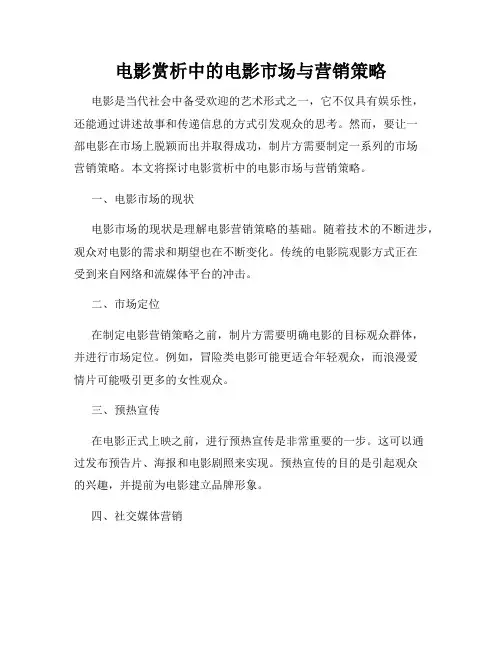 电影赏析中的电影市场与营销策略

电影是当代社会中备受欢迎的艺术形式之一，它不仅具有娱乐性，还能通过讲述故事和传递信息的方式引发观众的思考。然而，要让一部电影在市场上脱颖而出并取得成功，制片方需要制定一系列的市场营销策略。本文将探讨电影赏析中的电影市场与营销策略。

一、电影市场的现状

电影市场的现状是理解电影营销策略的基础。随着技术的不断进步，观众对电影的需求和期望也在不断变化。传统的电影院观影方式正在受到来自网络和流媒体平台的冲击。

二、市场定位

在制定电影营销策略之前，制片方需要明确电影的目标观众群体，并进行市场定位。例如，冒险类电影可能更适合年轻观众，而浪漫爱情片可能吸引更多的女性观众。

三、预热宣传

在电影正式上映之前，进行预热宣传是非常重要的一步。这可以通过发布预告片、海报和电影剧照来实现。预热宣传的目的是引起观众的兴趣，并提前为电影建立品牌形象。

四、社交媒体营销